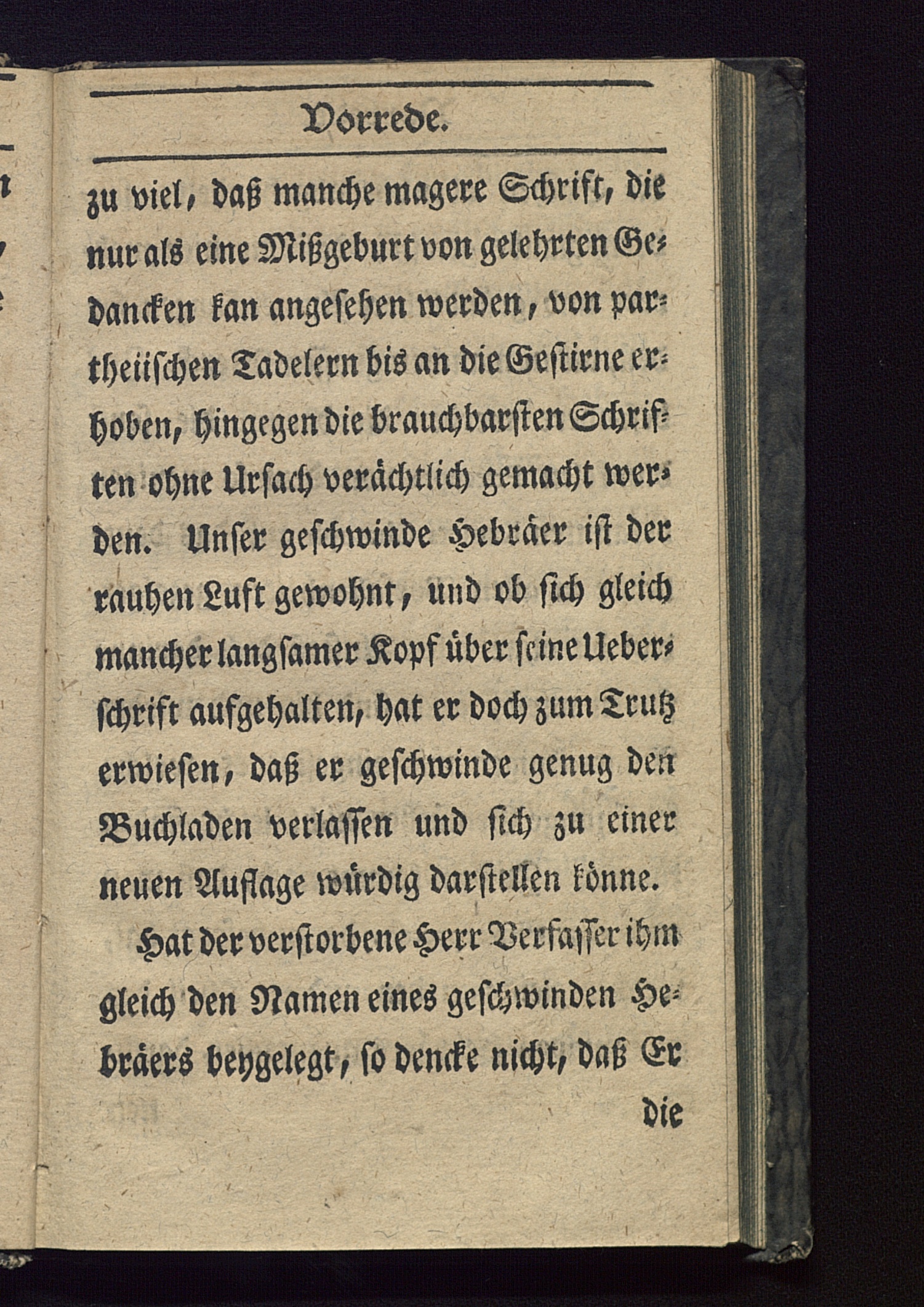 Vorrede.

zu viel, daß manche magere Schrift, die nur als eine Mißgeburt von gelehrten Gedancken kan angesehen werden, von partheiischen Tadelern bis an die Gestirne erhoben, hingegen die brauchbarsten Schriften ohne Ursach verächtlich gemacht werden. Unser geschwinde Hebräer ist der rauhen Luft gewohnt, und ob sich gleich mancher langsamer Kopf über seine Ueberschrift aufgehalten, hat er doch zum Trutz erwiesen, daß er geschwinde genug den Buchladen verlassen und sich zu einer neuen Auflage würdig darstellen könne.

Hat der verstorbene Herr Verfasser ihm gleich den Namen eines geschwinden Hebräers beygelegt, so dencke nicht, daß Er die